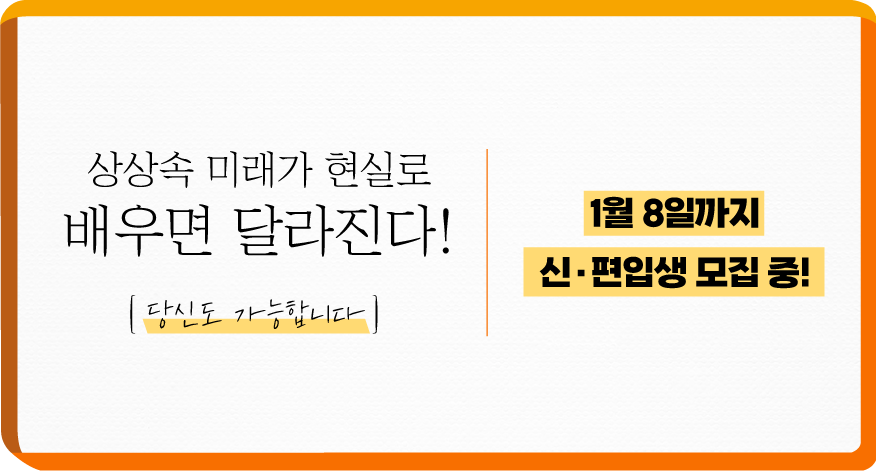 상상속 미래가 현실로
배우면 달라진다!

[ 당신도 가능합니다 ]

1월 8일까지
신·편입생 모집 중!